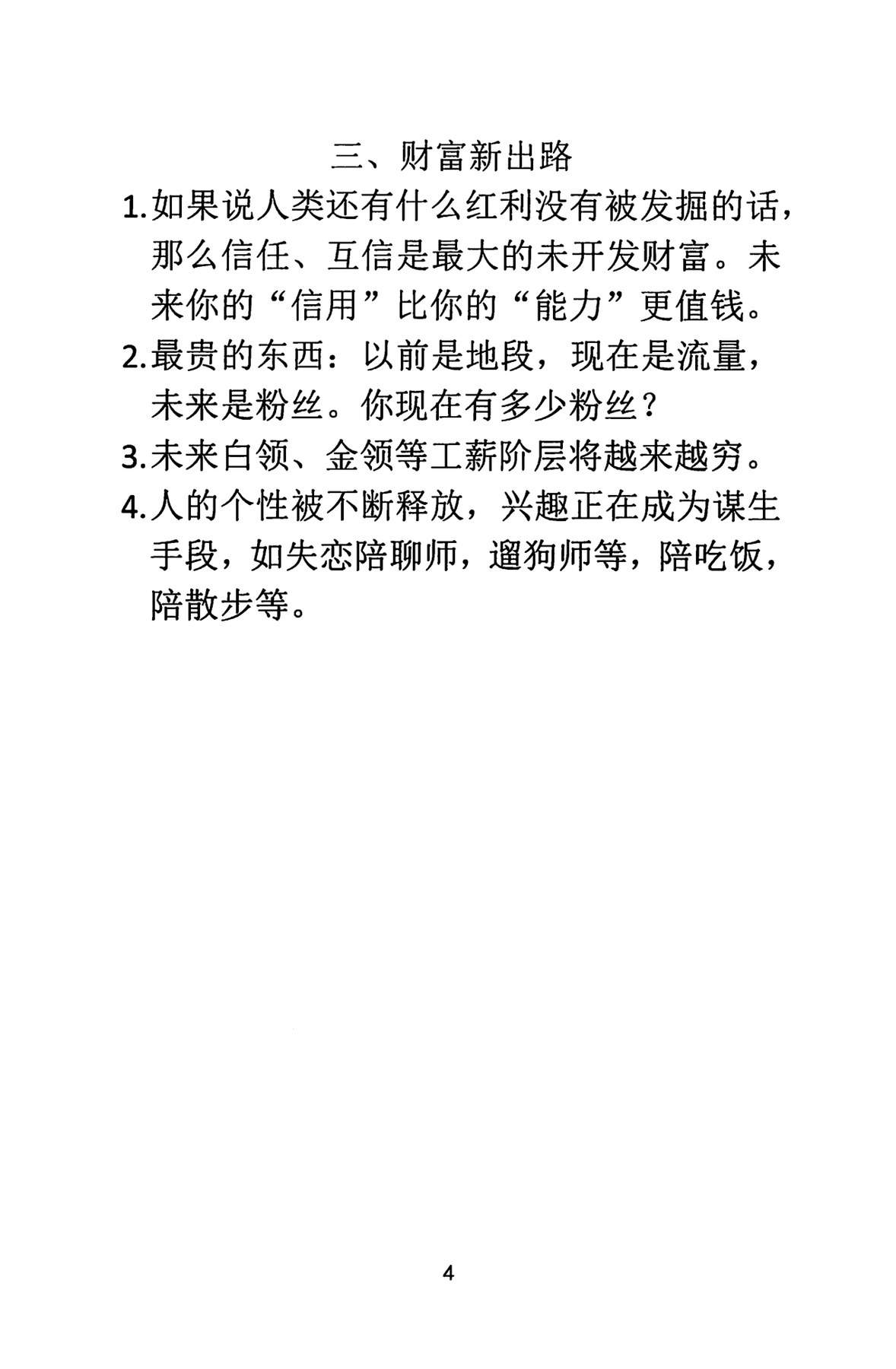 三、财富新出路

1.如果说人类还有什么红利没有被发掘的话，那么信任、互信是最大的未开发财富。未来你的“信用”比你的“能力”更值钱。

2.最贵的东西：以前是地段，现在是流量，未来是粉丝。你现在有多少粉丝？

3.未来白领、金领等工薪阶层将越来越穷。

4.人的个性被不断释放，兴趣正在成为谋生手段，如失恋陪聊师，遛狗师等，陪吃饭，陪散步等。

4